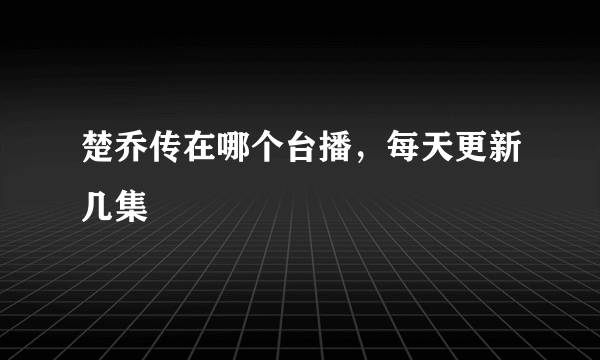 楚乔传在哪个台播，每天更新几集